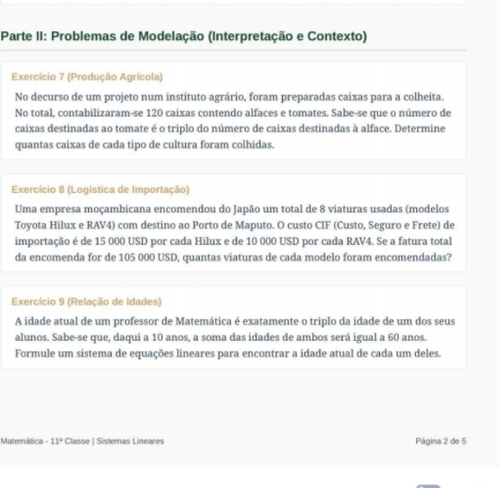 Parte II: Problemas de Modelação (Interpretação e Contexto)

Exercício 7 (Produção Agrícola)

No decurso de um projeto num instituto agrário, foram preparadas caixas para a colheita. No total, contabilizaram-se 120 caixas contendo alfaces e tomates. Sabe-se que o número de caixas destinadas ao tomate é o triplo do número de caixas destinadas à alface. Determine quantas caixas de cada tipo de cultura foram colhidas.

Exercício 8 (Logística de Importação)

Uma empresa moçambicana encomendou do Japão um total de 8 viaturas usadas (modelos Toyota Hilux e RAV4) com destino ao Porto de Maputo. O custo CIF (Custo, Seguro e Frete) de importação é de 15 000 USD por cada Hilux e de 10 000 USD por cada RAV4. Se a fatura total da encomenda for de 105 000 USD, quantas viaturas de cada modelo foram encomendadas?

Exercício 9 (Relação de Idades)

A idade atual de um professor de Matemática é exatamente o triplo da idade de um dos seus alunos. Sabe-se que, daqui a 10 anos, a soma das idades de ambos será igual a 60 anos. Formule um sistema de equações lineares para encontrar a idade atual de cada um deles.

Matemática - 11ª Classe | Sistemas Lineares

Página 2 de 5